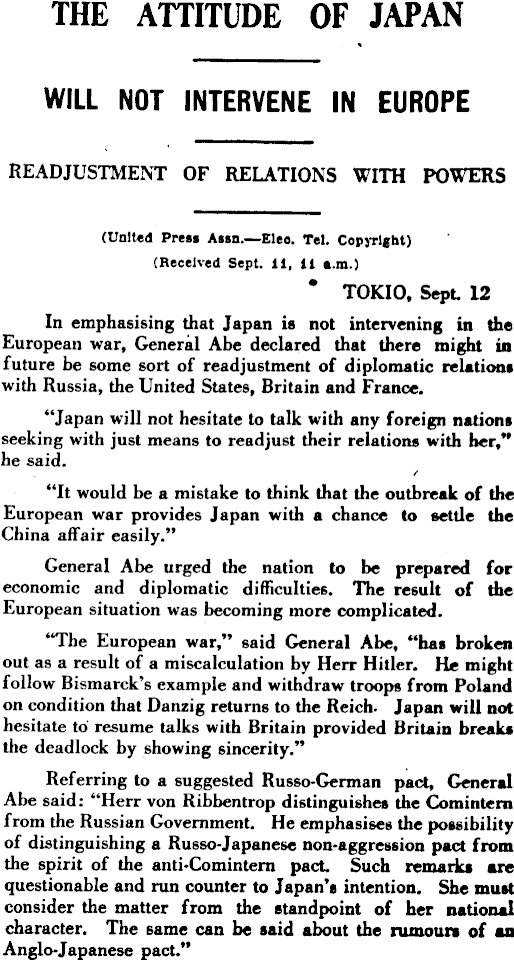 THE ATTITUDE OF JAPAN

WILL NOT INTERVENE IN EUROPE

READJUSTMENT OF RELATIONS WITH POWERS

(United Press Assn.—Elec. Tel. Copyright)
(Received Sept. 11, 11 a.m.)

TOKIO, Sept. 12

In emphasising that Japan is not intervening in the European war, General Abe declared that there might in future be some sort of readjustment of diplomatic relations with Russia, the United States, Britain and France.

"Japan will not hesitate to talk with any foreign nations seeking with just means to readjust their relations with her," he said.

"It would be a mistake to think that the outbreak of the European war provides Japan with a chance to settle the China affair easily."

General Abe urged the nation to be prepared for economic and diplomatic difficulties. The result of the European situation was becoming more complicated.

"The European war," said General Abe, "has broken out as a result of a miscalculation by Herr Hitler. He might follow Bismarck's example and withdraw troops from Poland on condition that Danzig returns to the Reich. Japan will not hesitate to resume talks with Britain provided Britain breaks the deadlock by showing sincerity."

Referring to a suggested Russo-German pact, General Abe said: "Herr von Ribbentrop distinguishes the Comintern from the Russian Government. He emphasises the possibility of distinguishing a Russo-Japanese non-aggression pact from the spirit of the anti-Comintern pact. Such remarks are questionable and run counter to Japan's intention. She must consider the matter from the standpoint of her national character. The same can be said about the rumours of an Anglo-Japanese pact."